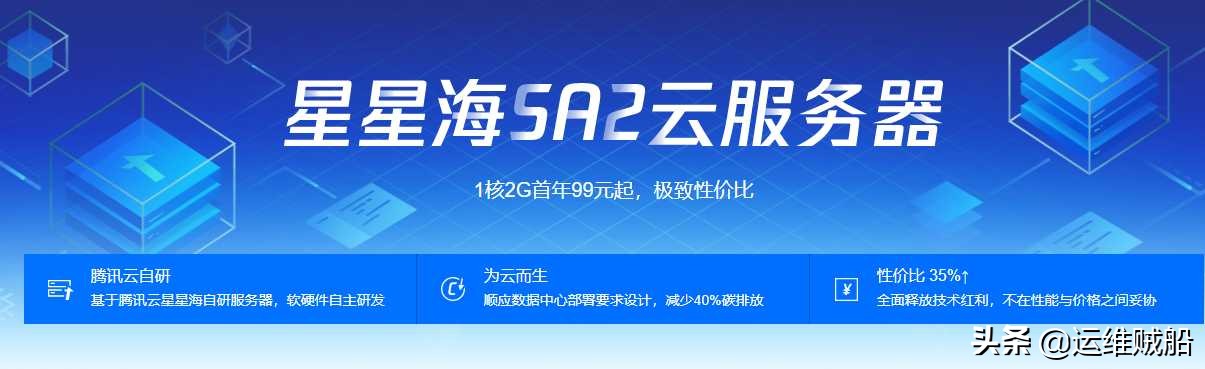 星星海SA2云服务器

1核2G首年99元起，极致性价比

腾讯云自研
基于腾讯云星星海自研服务器，软硬件自主研发

为云而生
顺应数据中心部署要求设计，减少40%碳排放

性价比 35%↑
全面释放技术红利，不在性能与价格之间妥协

头条 @运维贼船